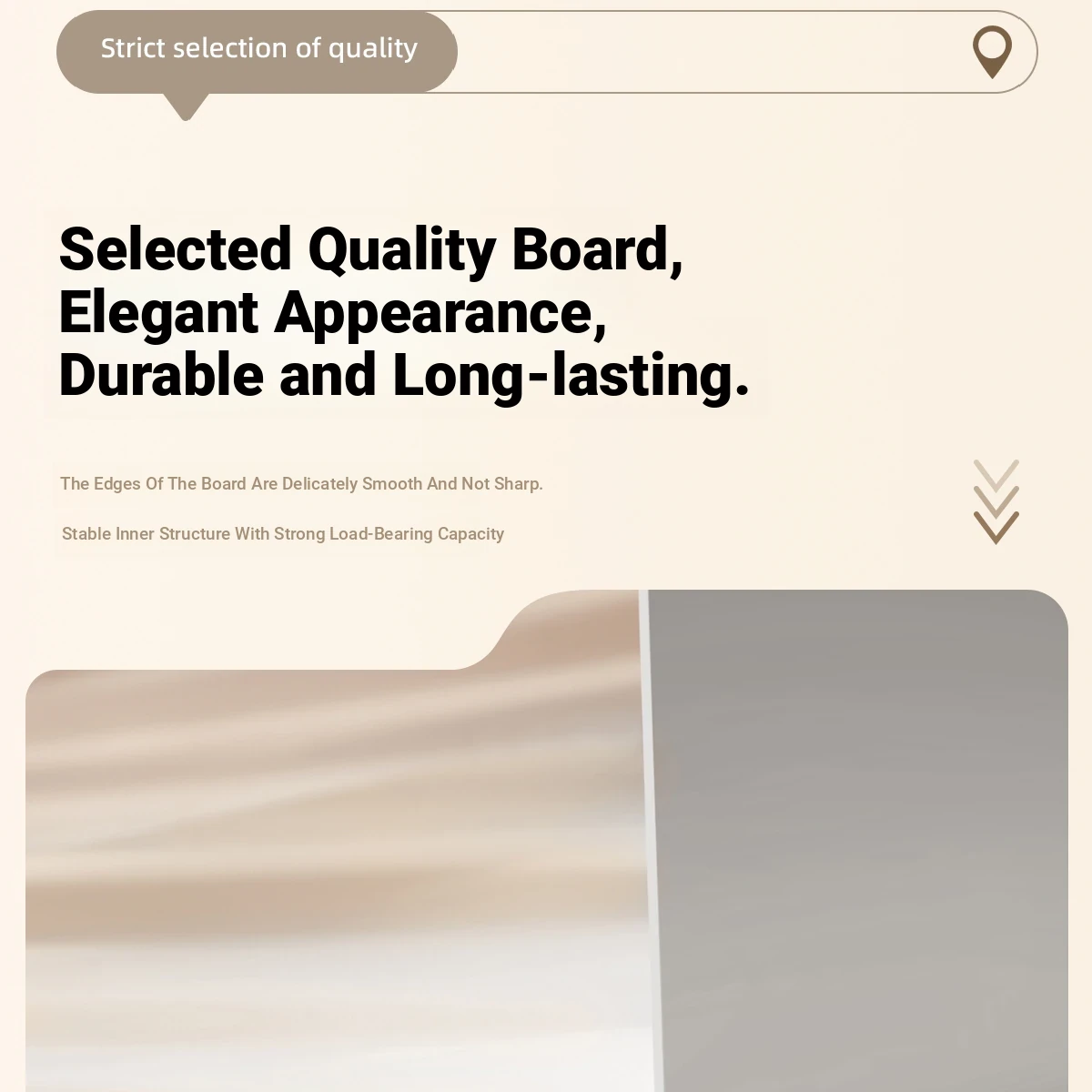 Strict selection of quality

Selected Quality Board,
Elegant Appearance,
Durable and Long-lasting.

The Edges Of The Board Are Delicately Smooth And Not Sharp.

Stable Inner Structure With Strong Load-Bearing Capacity